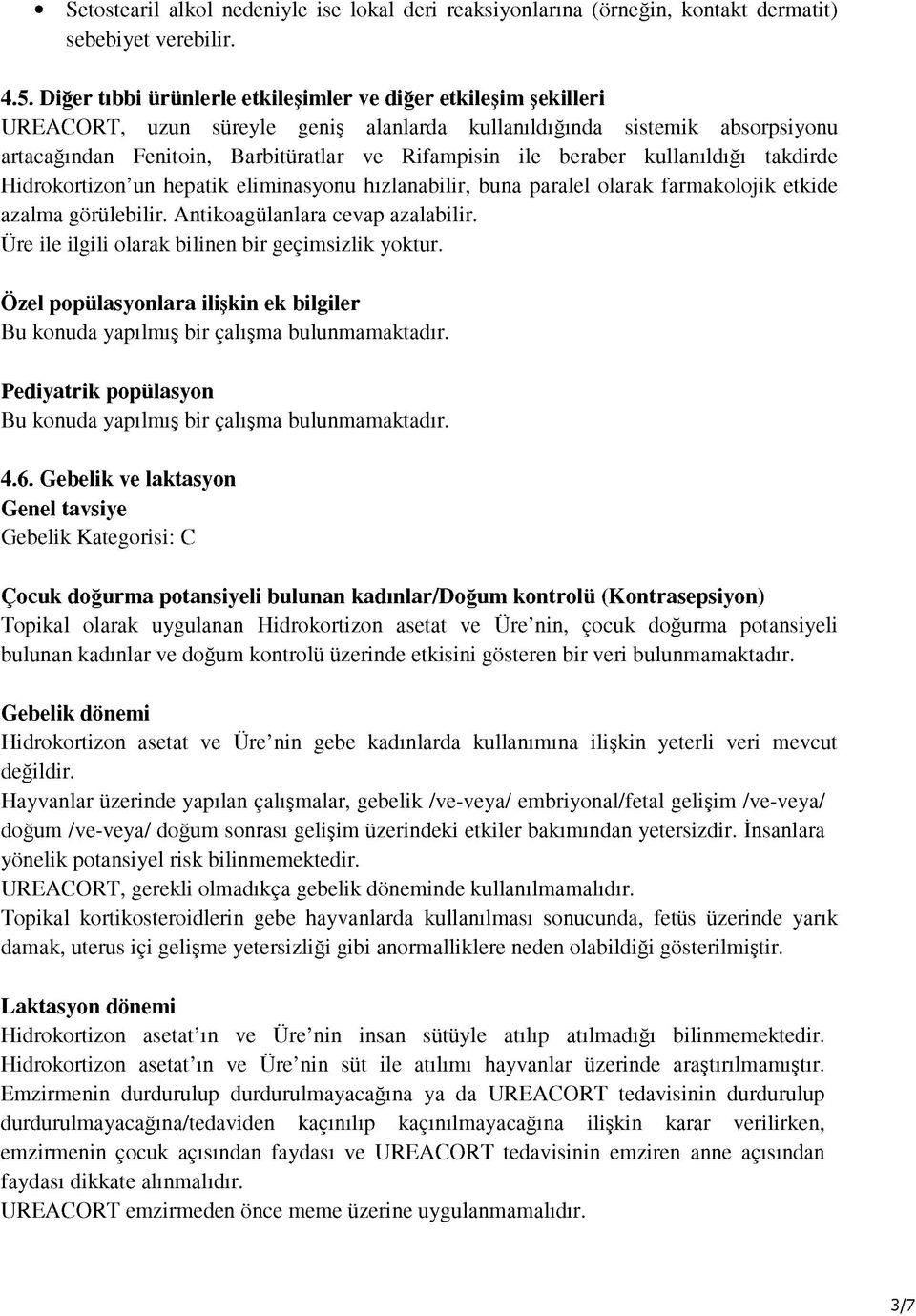 • Setostearil alkol nedeniyle ise lokal deri reaksiyonlarına (örneğin, kontakt dermatit) sebebiyet verebilir.

4.5. Diğer tıbbi ürünlerle etkileşimler ve diğer etkileşim şekilleri
UREACORT, uzun süreyle geniş alanlarda kullanıldığında sistemik absorpsiyonu artacağından Fenitoin, Barbitüratlar ve Rifampisin ile beraber kullanıldığı takdirde Hidrokortizon'un hepatik eliminasyonu hızlanabilir, buna paralel olarak farmakolojik etkide azalma görülebilir. Antikoagülanlara cevap azalabilir.
Üre ile ilgili olarak bilinen bir geçimsizlik yoktur.

Özel popülasyonlara ilişkin ek bilgiler
Bu konuda yapılmış bir çalışma bulunmamaktadır.

Pediyatrik popülasyon
Bu konuda yapılmış bir çalışma bulunmamaktadır.

4.6. Gebelik ve laktasyon
Genel tavsiye
Gebelik Kategorisi: C

Çocuk doğurma potansiyeli bulunan kadınlar/Doğum kontrolü (Kontrasepsiyon)
Topikal olarak uygulanan Hidrokortizon asetat ve Üre'nin, çocuk doğurma potansiyeli bulunan kadınlar ve doğum kontrolü üzerinde etkisini gösteren bir veri bulunmamaktadır.

Gebelik dönemi
Hidrokortizon asetat ve Üre'nin gebe kadınlarda kullanımına ilişkin yeterli veri mevcut değildir.
Hayvanlar üzerinde yapılan çalışmalar, gebelik /ve-veya/ embriyonal/fetal gelişim /ve-veya/ doğum /ve-veya/ doğum sonrası gelişim üzerindeki etkiler bakımından yetersizdir. İnsanlara yönelik potansiyel risk bilinmemektedir.
UREACORT, gerekli olmadıkça gebelik döneminde kullanılmamalıdır.
Topikal kortikosteroidlerin gebe hayvanlarda kullanılması sonucunda, fetüs üzerinde yarık damak, uterus içi gelişme yetersizliği gibi anormalliklere neden olabildiği gösterilmiştir.

Laktasyon dönemi
Hidrokortizon asetat'ın ve Üre'nin insan sütüyle atılıp atılmadığı bilinmemektedir. Hidrokortizon asetat'ın ve Üre'nin süt ile atılımı hayvanlar üzerinde araştırılmamıştır. Emzirmenin durdurulup durdurulmayacağına ya da UREACORT tedavisinin durdurulup durdurulmayacağına/tedaviden kaçınılıp kaçınılmayacağına ilişkin karar verilirken, emzirmenin çocuk açısından faydası ve UREACORT tedavisinin emziren anne açısından faydası dikkate alınmalıdır.
UREACORT emzirmeden önce meme üzerine uygulanmamalıdır.

3/7